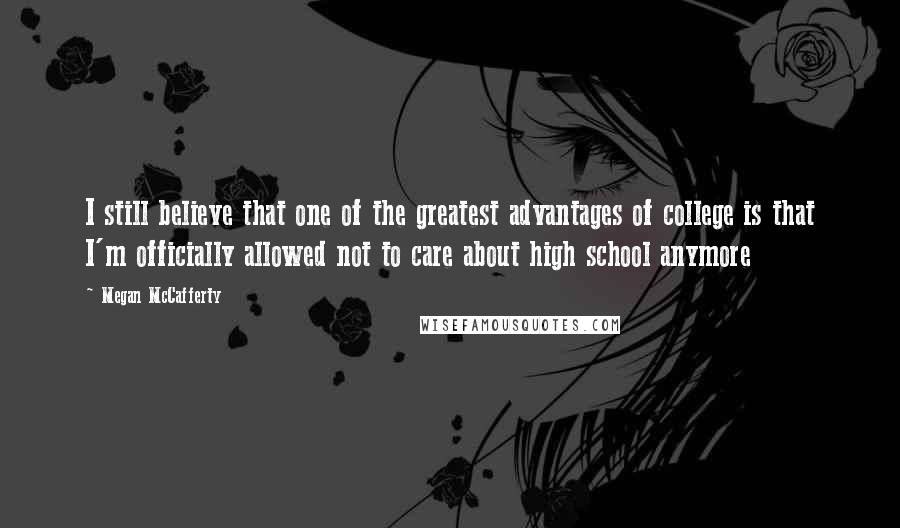 I still believe that one of the greatest advantages of college is that I'm officially allowed not to care about high school anymore

~ Megan McCafferty

WISEFAMOUSQUOTES.COM